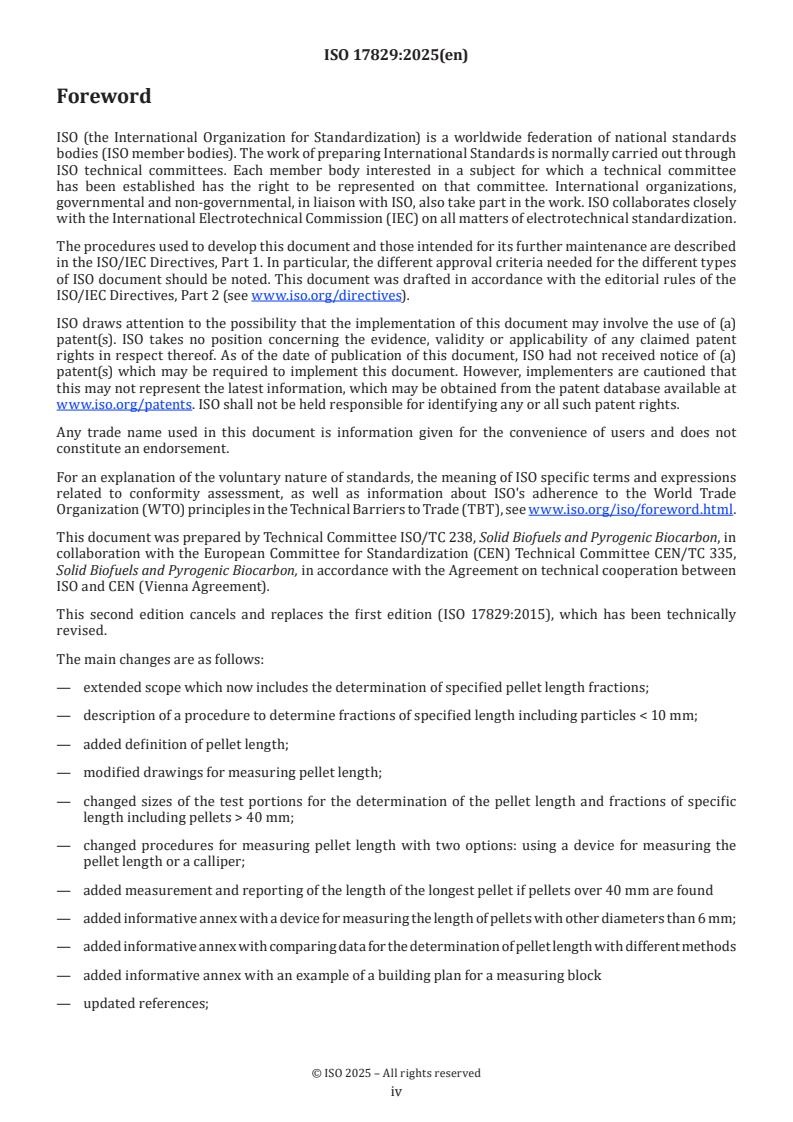 ISO 17829:2025(en)

Foreword

ISO (the International Organization for Standardization) is a worldwide federation of national standards bodies (ISO member bodies). The work of preparing International Standards is normally carried out through ISO technical committees. Each member body interested in a subject for which a technical committee has been established has the right to be represented on that committee. International organizations, governmental and non-governmental, in liaison with ISO, also take part in the work. ISO collaborates closely with the International Electrotechnical Commission (IEC) on all matters of electrotechnical standardization.

The procedures used to develop this document and those intended for its further maintenance are described in the ISO/IEC Directives, Part 1. In particular, the different approval criteria needed for the different types of ISO document should be noted. This document was drafted in accordance with the editorial rules of the ISO/IEC Directives, Part 2 (see www.iso.org/directives).

ISO draws attention to the possibility that the implementation of this document may involve the use of (a) patent(s). ISO takes no position concerning the evidence, validity or applicability of any claimed patent rights in respect thereof. As of the date of publication of this document, ISO had not received notice of (a) patent(s) which may be required to implement this document. However, implementers are cautioned that this may not represent the latest information, which may be obtained from the patent database available at www.iso.org/patents. ISO shall not be held responsible for identifying any or all such patent rights.

Any trade name used in this document is information given for the convenience of users and does not constitute an endorsement.

For an explanation of the voluntary nature of standards, the meaning of ISO specific terms and expressions related to conformity assessment, as well as information about ISO's adherence to the World Trade Organization (WTO) principles in the Technical Barriers to Trade (TBT), see www.iso.org/iso/foreword.html.

This document was prepared by Technical Committee ISO/TC 238, Solid Biofuels and Pyrogenic Biocarbon, in collaboration with the European Committee for Standardization (CEN) Technical Committee CEN/TC 335, Solid Biofuels and Pyrogenic Biocarbon, in accordance with the Agreement on technical cooperation between ISO and CEN (Vienna Agreement).

This second edition cancels and replaces the first edition (ISO 17829:2015), which has been technically revised.

The main changes are as follows:

— extended scope which now includes the determination of specified pellet length fractions;

— description of a procedure to determine fractions of specified length including particles < 10 mm;

— added definition of pellet length;

— modified drawings for measuring pellet length;

— changed sizes of the test portions for the determination of the pellet length and fractions of specific length including pellets > 40 mm;

— changed procedures for measuring pellet length with two options: using a device for measuring the pellet length or a calliper;

— added measurement and reporting of the length of the longest pellet if pellets over 40 mm are found

— added informative annex with a device for measuring the length of pellets with other diameters than 6 mm;

— added informative annex with comparing data for the determination of pellet length with different methods

— added informative annex with an example of a building plan for a measuring block

— updated references;

© ISO 2025 – All rights reserved
iv